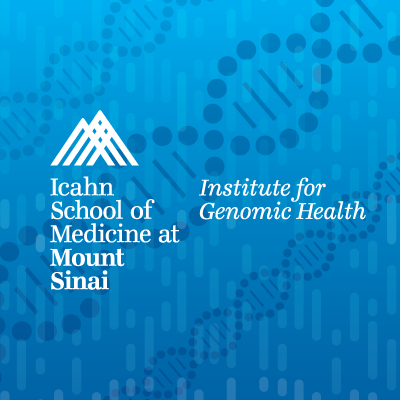 Icahn School of Medicine at Mount Sinai

Institute for Genomic Health